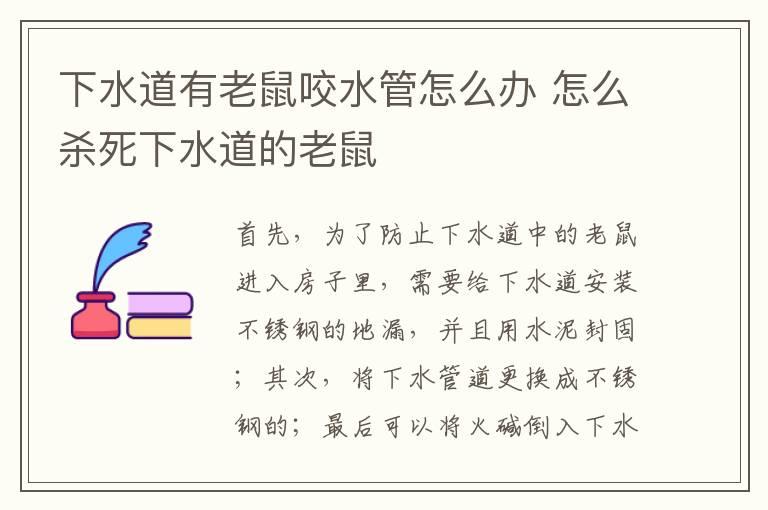 下水道有老鼠咬水管怎么办 怎么杀死下水道的老鼠

首先，为了防止下水道中的老鼠进入房子里，需要给下水道安装不锈钢的地漏，并且用水泥封固；其次，将下水管道更换成不锈钢的；最后可以将火碱倒入下水